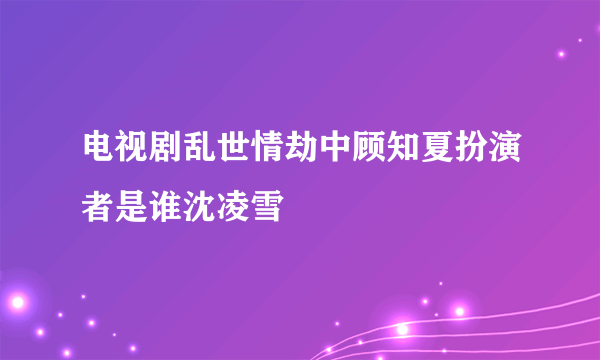 电视剧乱世情劫中顾知夏扮演者是谁沈凌雪